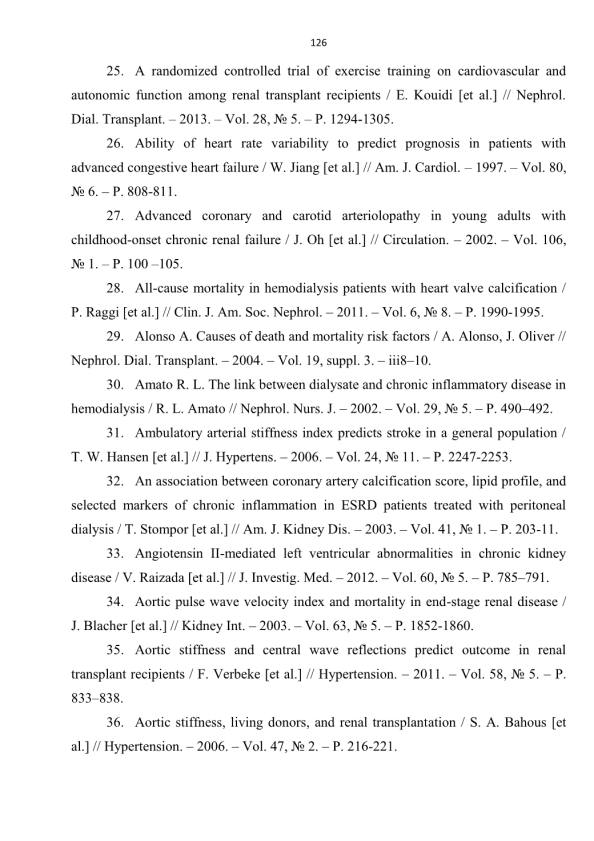 126

25. A randomized controlled trial of exercise training on cardiovascular and autonomic function among renal transplant recipients / E. Kouidi [et al.] // Nephrol. Dial. Transplant. – 2013. – Vol. 28, № 5. – P. 1294-1305.

26. Ability of heart rate variability to predict prognosis in patients with advanced congestive heart failure / W. Jiang [et al.] // Am. J. Cardiol. – 1997. – Vol. 80, № 6. – P. 808-811.

27. Advanced coronary and carotid arteriolopathy in young adults with childhood-onset chronic renal failure / J. Oh [et al.] // Circulation. – 2002. – Vol. 106, № 1. – P. 100 –105.

28. All-cause mortality in hemodialysis patients with heart valve calcification / P. Raggi [et al.] // Clin. J. Am. Soc. Nephrol. – 2011. – Vol. 6, № 8. – P. 1990-1995.

29. Alonso A. Causes of death and mortality risk factors / A. Alonso, J. Oliver // Nephrol. Dial. Transplant. – 2004. – Vol. 19, suppl. 3. – iii8–10.

30. Amato R. L. The link between dialysate and chronic inflammatory disease in hemodialysis / R. L. Amato // Nephrol. Nurs. J. – 2002. – Vol. 29, № 5. – P. 490–492.

31. Ambulatory arterial stiffness index predicts stroke in a general population / T. W. Hansen [et al.] // J. Hypertens. – 2006. – Vol. 24, № 11. – P. 2247-2253.

32. An association between coronary artery calcification score, lipid profile, and selected markers of chronic inflammation in ESRD patients treated with peritoneal dialysis / T. Stompor [et al.] // Am. J. Kidney Dis. – 2003. – Vol. 41, № 1. – P. 203-11.

33. Angiotensin II-mediated left ventricular abnormalities in chronic kidney disease / V. Raizada [et al.] // J. Investig. Med. – 2012. – Vol. 60, № 5. – P. 785–791.

34. Aortic pulse wave velocity index and mortality in end-stage renal disease / J. Blacher [et al.] // Kidney Int. – 2003. – Vol. 63, № 5. – P. 1852-1860.

35. Aortic stiffness and central wave reflections predict outcome in renal transplant recipients / F. Verbeke [et al.] // Hypertension. – 2011. – Vol. 58, № 5. – P. 833–838.

36. Aortic stiffness, living donors, and renal transplantation / S. A. Bahous [et al.] // Hypertension. – 2006. – Vol. 47, № 2. – P. 216-221.